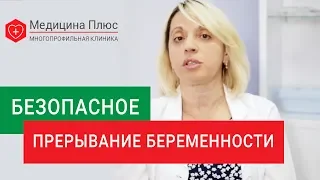 Медицина Плюс
МНОГОПРОФИЛЬНАЯ КЛИНИКА

БЕЗОПАСНОЕ
ПРЕРЫВАНИЕ БЕРЕМЕННОСТИ